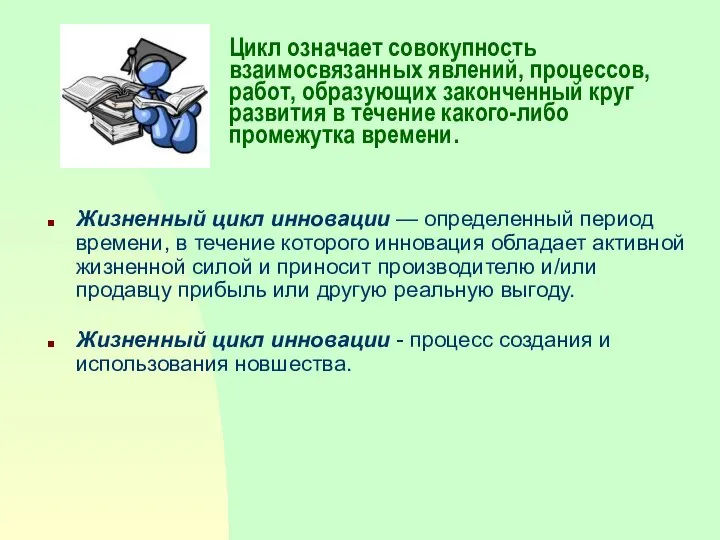 Цикл означает совокупность взаимосвязанных явлений, процессов, работ, образующих законченный круг развития в течение какого-либо промежутка времени.

Жизненный цикл инновации — определенный период времени, в течение которого инновация обладает активной жизненной силой и приносит производителю и/или продавцу прибыль или другую реальную выгоду.

Жизненный цикл инновации - процесс создания и использования новшества.